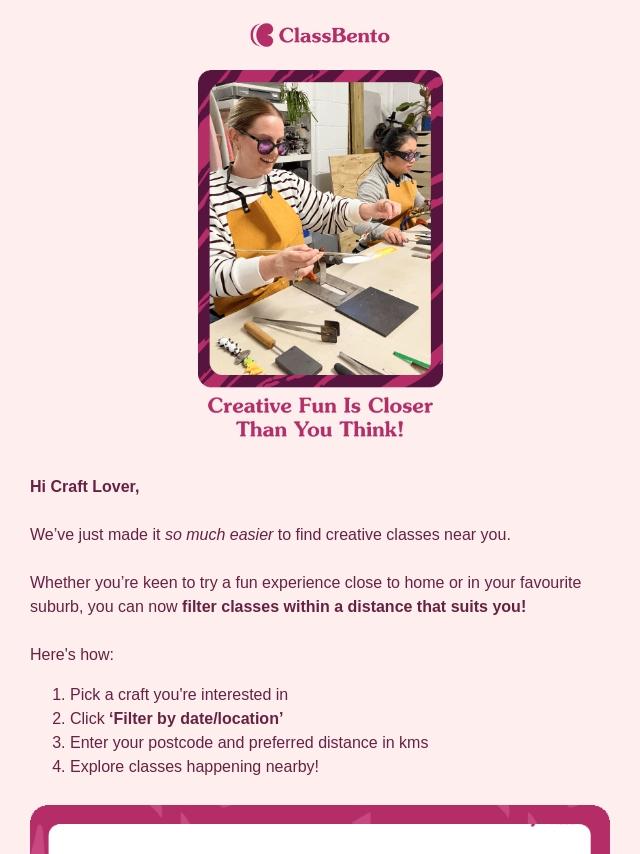 ClassBento

Creative Fun Is Closer Than You Think!

Hi Craft Lover,

We've just made it so much easier to find creative classes near you.

Whether you're keen to try a fun experience close to home or in your favourite suburb, you can now filter classes within a distance that suits you!

Here's how:

1. Pick a craft you're interested in
2. Click 'Filter by date/location'
3. Enter your postcode and preferred distance in kms
4. Explore classes happening nearby!